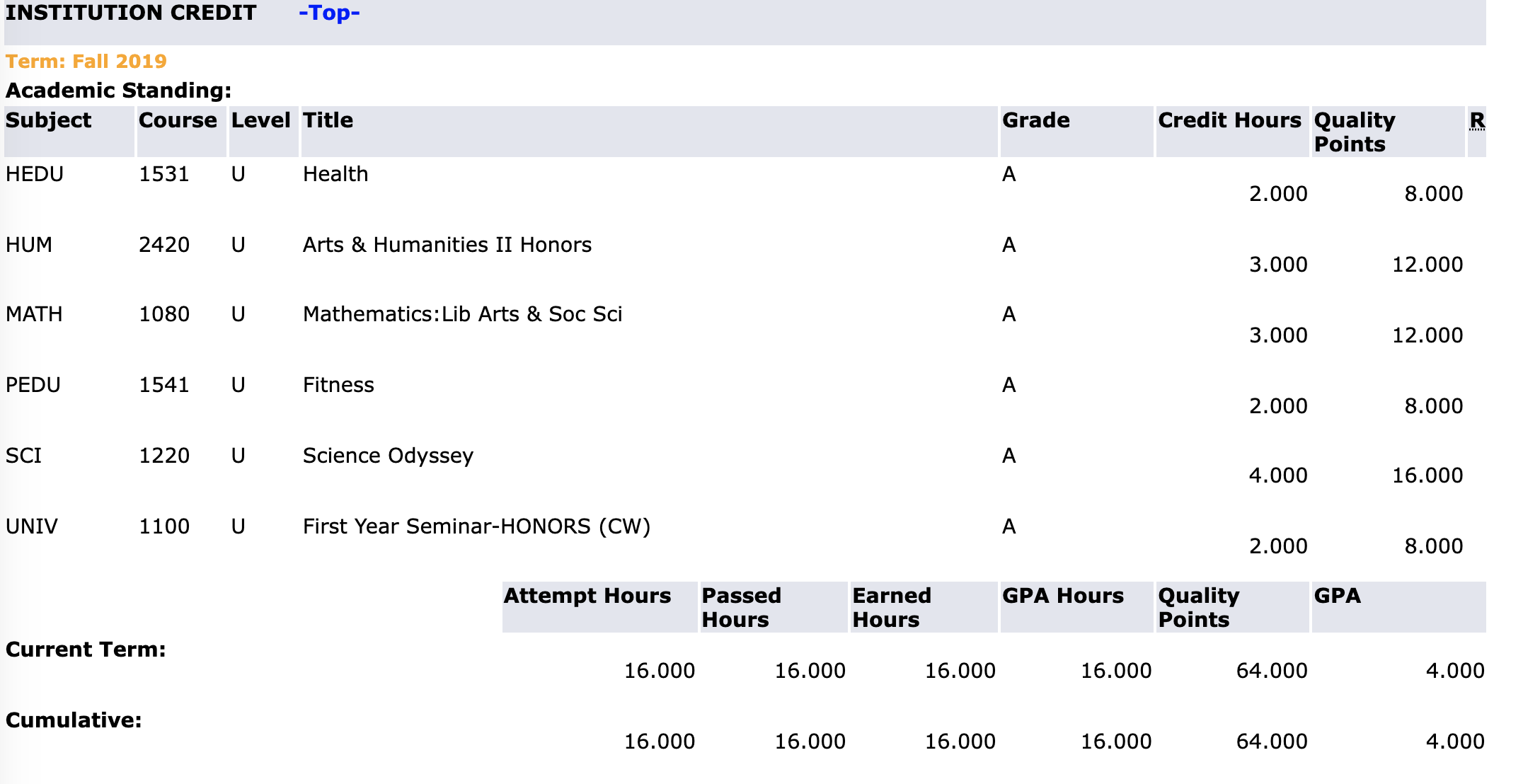 INSTITUTION CREDIT -Top-

Term: Fall 2019

Academic Standing:

| Subject | Course | Level | Title | Grade | Credit Hours | Quality Points | R |
|---|---|---|---|---|---|---|---|
| HEDU | 1531 | U | Health | A | 2.000 | 8.000 | |
| HUM | 2420 | U | Arts & Humanities II Honors | A | 3.000 | 12.000 | |
| MATH | 1080 | U | Mathematics:Lib Arts & Soc Sci | A | 3.000 | 12.000 | |
| PEDU | 1541 | U | Fitness | A | 2.000 | 8.000 | |
| SCI | 1220 | U | Science Odyssey | A | 4.000 | 16.000 | |
| UNIV | 1100 | U | First Year Seminar-HONORS (CW) | A | 2.000 | 8.000 | |

| | Attempt Hours | Passed Hours | Earned Hours | GPA Hours | Quality Points | GPA |
|---|---|---|---|---|---|---|
| Current Term: | 16.000 | 16.000 | 16.000 | 16.000 | 64.000 | 4.000 |
| Cumulative: | 16.000 | 16.000 | 16.000 | 16.000 | 64.000 | 4.000 |